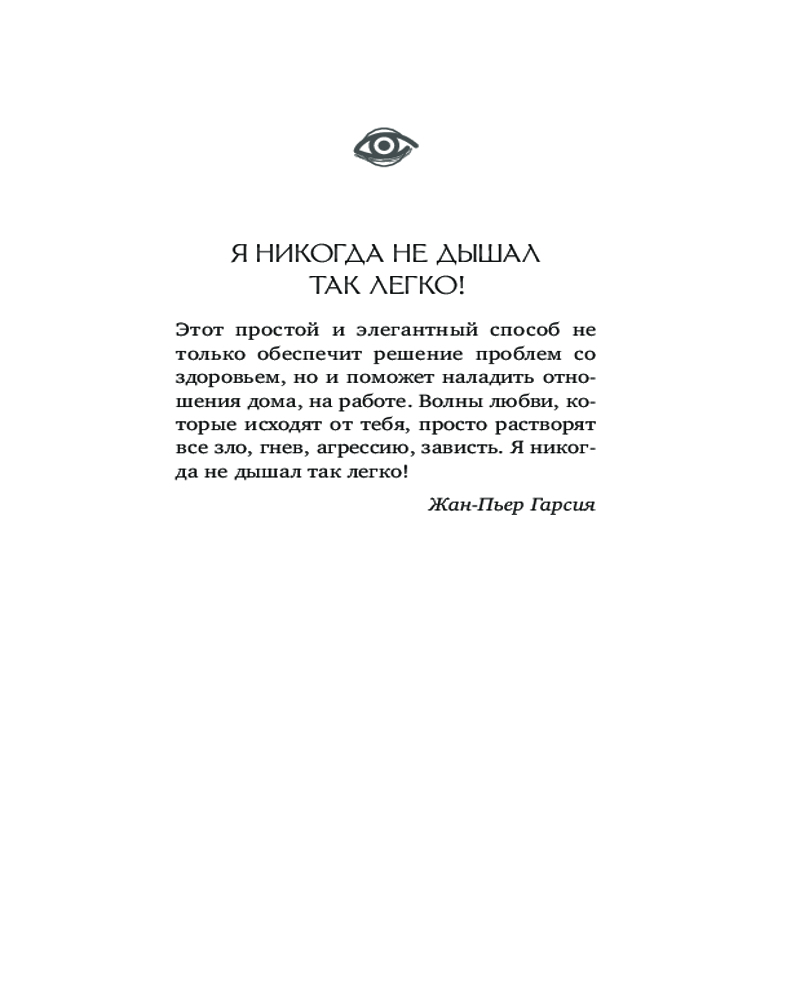 Я НИКОГДА НЕ ДЫШАЛ ТАК ЛЕГКО!

Этот простой и элегантный способ не только обеспечит решение проблем со здоровьем, но и поможет наладить отношения дома, на работе. Волны любви, которые исходят от тебя, просто растворят все зло, гнев, агрессию, зависть. Я никогда не дышал так легко!

Жан-Пьер Гарсия